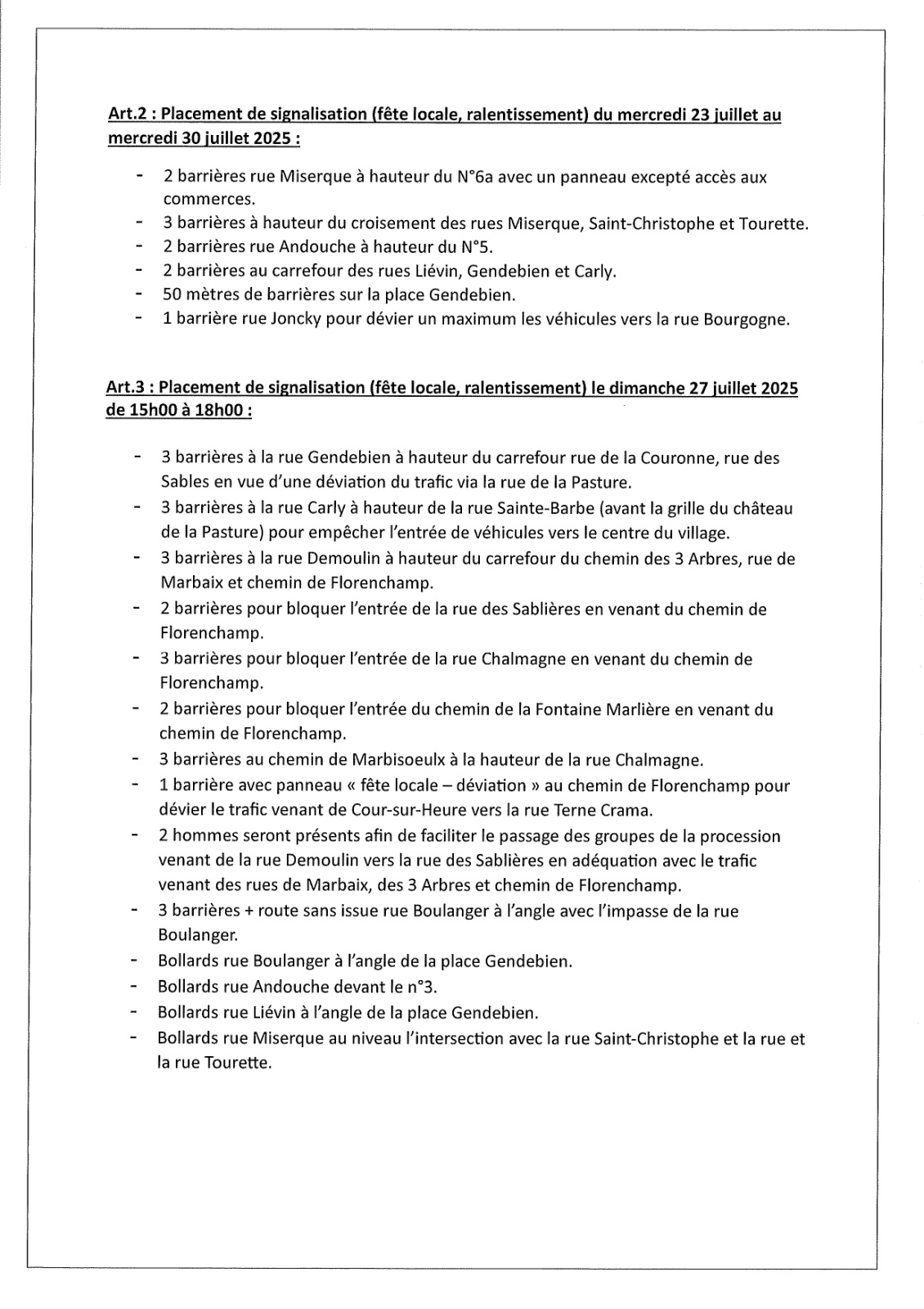 Art.2 : Placement de signalisation (fête locale, ralentissement) du mercredi 23 juillet au mercredi 30 juillet 2025 :

- 2 barrières rue Miserque à hauteur du N°6a avec un panneau excepté accès aux commerces.
- 3 barrières à hauteur du croisement des rues Miserque, Saint-Christophe et Tourette.
- 2 barrières rue Andouche à hauteur du N°5.
- 2 barrières au carrefour des rues Liévin, Gendebien et Carly.
- 50 mètres de barrières sur la place Gendebien.
- 1 barrière rue Joncky pour dévier un maximum les véhicules vers la rue Bourgogne.

Art.3 : Placement de signalisation (fête locale, ralentissement) le dimanche 27 juillet 2025 de 15h00 à 18h00 :

- 3 barrières à la rue Gendebien à hauteur du carrefour rue de la Couronne, rue des Sables en vue d'une déviation du trafic via la rue de la Pasture.
- 3 barrières à la rue Carly à hauteur de la rue Sainte-Barbe (avant la grille du château de la Pasture) pour empêcher l'entrée de véhicules vers le centre du village.
- 3 barrières à la rue Demoulin à hauteur du carrefour du chemin des 3 Arbres, rue de Marbaix et chemin de Florenchamp.
- 2 barrières pour bloquer l'entrée de la rue des Sablières en venant du chemin de Florenchamp.
- 3 barrières pour bloquer l'entrée de la rue Chalmagne en venant du chemin de Florenchamp.
- 2 barrières pour bloquer l'entrée du chemin de la Fontaine Marlière en venant du chemin de Florenchamp.
- 3 barrières au chemin de Marbisoeulx à la hauteur de la rue Chalmagne.
- 1 barrière avec panneau « fête locale – déviation » au chemin de Florenchamp pour dévier le trafic venant de Cour-sur-Heure vers la rue Terne Crama.
- 2 hommes seront présents afin de faciliter le passage des groupes de la procession venant de la rue Demoulin vers la rue des Sablières en adéquation avec le trafic venant des rues de Marbaix, des 3 Arbres et chemin de Florenchamp.
- 3 barrières + route sans issue rue Boulanger à l'angle avec l'impasse de la rue Boulanger.
- Bollards rue Boulanger à l'angle de la place Gendebien.
- Bollards rue Andouche devant le n°3.
- Bollards rue Liévin à l'angle de la place Gendebien.
- Bollards rue Miserque au niveau l'intersection avec la rue Saint-Christophe et la rue et la rue Tourette.